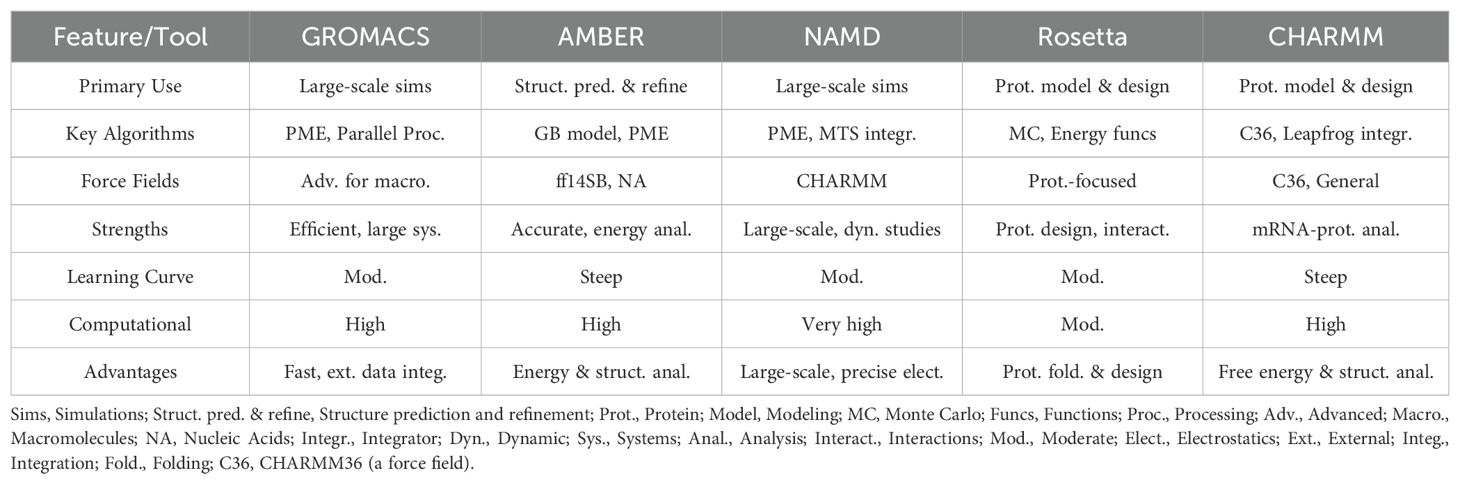 | Feature/Tool | GROMACS | AMBER | NAMD | Rosetta | CHARMM |
|---|---|---|---|---|---|
| Primary Use | Large-scale sims | Struct. pred. & refine | Large-scale sims | Prot. model & design | Prot. model & design |
| Key Algorithms | PME, Parallel Proc. | GB model, PME | PME, MTS integr. | MC, Energy funcs | C36, Leapfrog integr. |
| Force Fields | Adv. for macro. | ff14SB, NA | CHARMM | Prot.-focused | C36, General |
| Strengths | Efficient, large sys. | Accurate, energy anal. | Large-scale, dyn. studies | Prot. design, interact. | mRNA-prot. anal. |
| Learning Curve | Mod. | Steep | Mod. | Mod. | Steep |
| Computational | High | High | Very high | Mod. | High |
| Advantages | Fast, ext. data integ. | Energy & struct. anal. | Large-scale, precise elect. | Prot. fold. & design | Free energy & struct. anal. |

Sims, Simulations; Struct. pred. & refine, Structure prediction and refinement; Prot., Protein; Model, Modeling; MC, Monte Carlo; Funcs, Functions; Proc., Processing; Adv., Advanced; Macro., Macromolecules; NA, Nucleic Acids; Integr., Integrator; Dyn., Dynamic; Sys., Systems; Anal., Analysis; Interact., Interactions; Mod., Moderate; Elect., Electrostatics; Ext., External; Integ., Integration; Fold., Folding; C36, CHARMM36 (a force field).